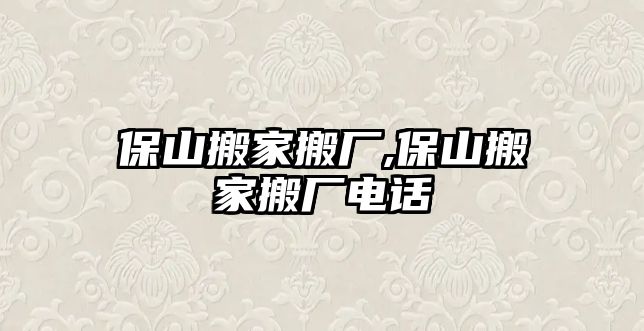 保山搬家搬厂,保山搬家搬厂电话